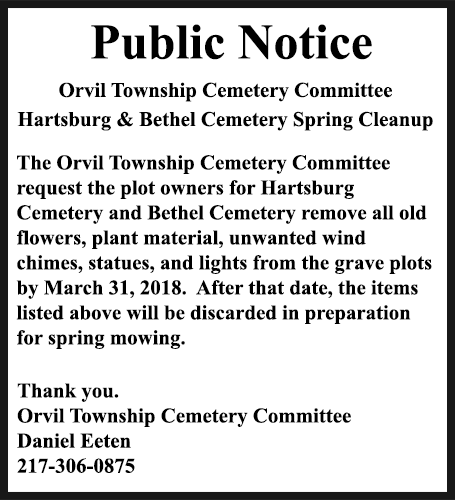 Public Notice

Orvil Township Cemetery Committee
Hartsburg & Bethel Cemetery Spring Cleanup

The Orvil Township Cemetery Committee request the plot owners for Hartsburg Cemetery and Bethel Cemetery remove all old flowers, plant material, unwanted wind chimes, statues, and lights from the grave plots by March 31, 2018. After that date, the items listed above will be discarded in preparation for spring mowing.

Thank you.
Orvil Township Cemetery Committee
Daniel Eeten
217-306-0875